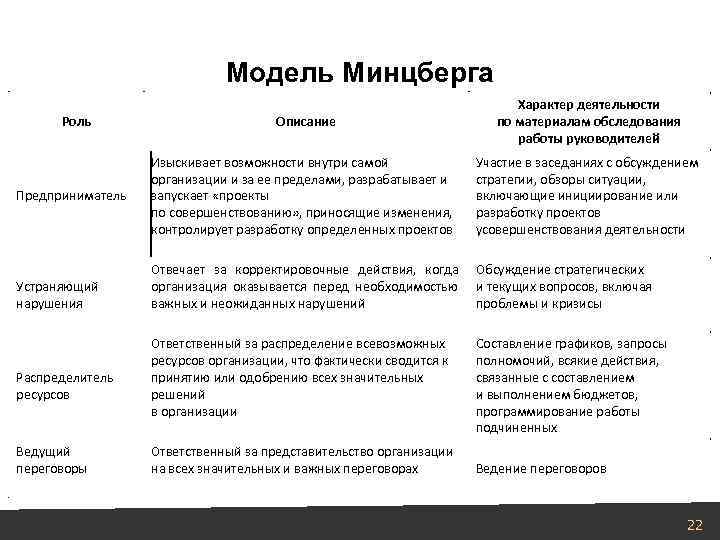 Модель Минцберга

| Роль | Описание | Характер деятельности по материалам обследования работы руководителей |
|---|---|---|
| Предприниматель | Изыскивает возможности внутри самой организации и за ее пределами, разрабатывает и запускает «проекты по совершенствованию», приносящие изменения, контролирует разработку определенных проектов | Участие в заседаниях с обсуждением стратегии, обзоры ситуации, включающие инициирование или разработку проектов усовершенствования деятельности |
| Устраняющий нарушения | Отвечает за корректировочные действия, когда организация оказывается перед необходимостью важных и неожиданных нарушений | Обсуждение стратегических и текущих вопросов, включая проблемы и кризисы |
| Распределитель ресурсов | Ответственный за распределение всевозможных ресурсов организации, что фактически сводится к принятию или одобрению всех значительных решений в организации | Составление графиков, запросы полномочий, всякие действия, связанные с составлением и выполнением бюджетов, программирование работы подчиненных |
| Ведущий переговоры | Ответственный за представительство организации на всех значительных и важных переговорах | Ведение переговоров |

22